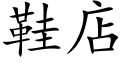 鞋店